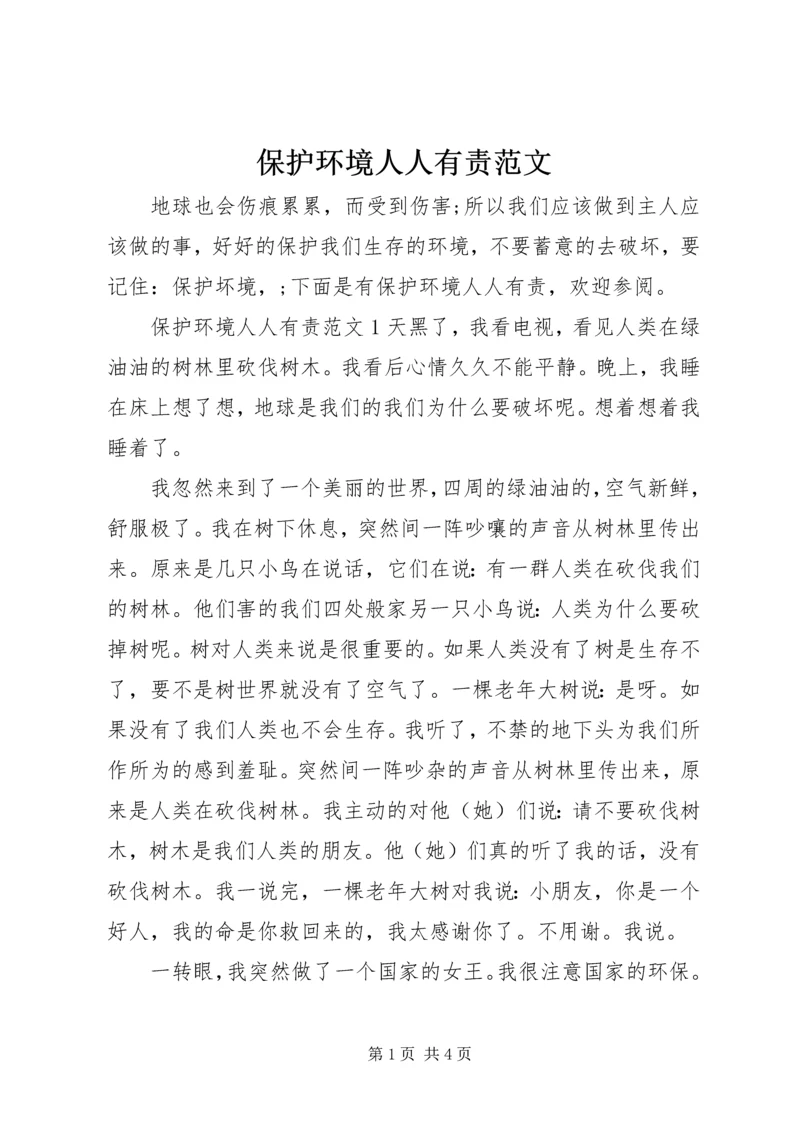 保护环境人人有责范文

地球也会伤痕累累，而受到伤害;所以我们应该做到主人应该做的事，好好的保护我们生存的环境，不要蓄意的去破坏，要记住：保护坏境，;下面是有保护环境人人有责，欢迎参阅。

保护环境人人有责范文 1 天黑了，我看电视，看见人类在绿油油的树林里砍伐树木。我看后心情久久不能平静。晚上，我睡在床上想了想，地球是我们的我们为什么要破坏呢。想着想着我睡着了。

我忽然来到了一个美丽的世界，四周的绿油油的，空气新鲜，舒服极了。我在树下休息，突然间一阵吵嚷的声音从树林里传出来。原来是几只小鸟在说话，它们在说：有一群人类在砍伐我们的树林。他们害的我们四处般家另一只小鸟说：人类为什么要砍掉树呢。树对人类来说是很重要的。如果人类没有了树是生存不了，要不是树世界就没有了空气了。一棵老年大树说：是呀。如果没有了我们人类也不会生存。我听了，不禁的地下头为我们所作所为的感到羞耻。突然间一阵吵杂的声音从树林里传出来，原来是人类在砍伐树林。我主动的对他（她）们说：请不要砍伐树木，树木是我们人类的朋友。他（她）们真的听了我的话，没有砍伐树木。我一说完，一棵老年大树对我说：小朋友，你是一个好人，我的命是你救回来的，我太感谢你了。不用谢。我说。

一转眼，我突然做了一个国家的女王。我很注意国家的环保。

第 1 页 共 4 页